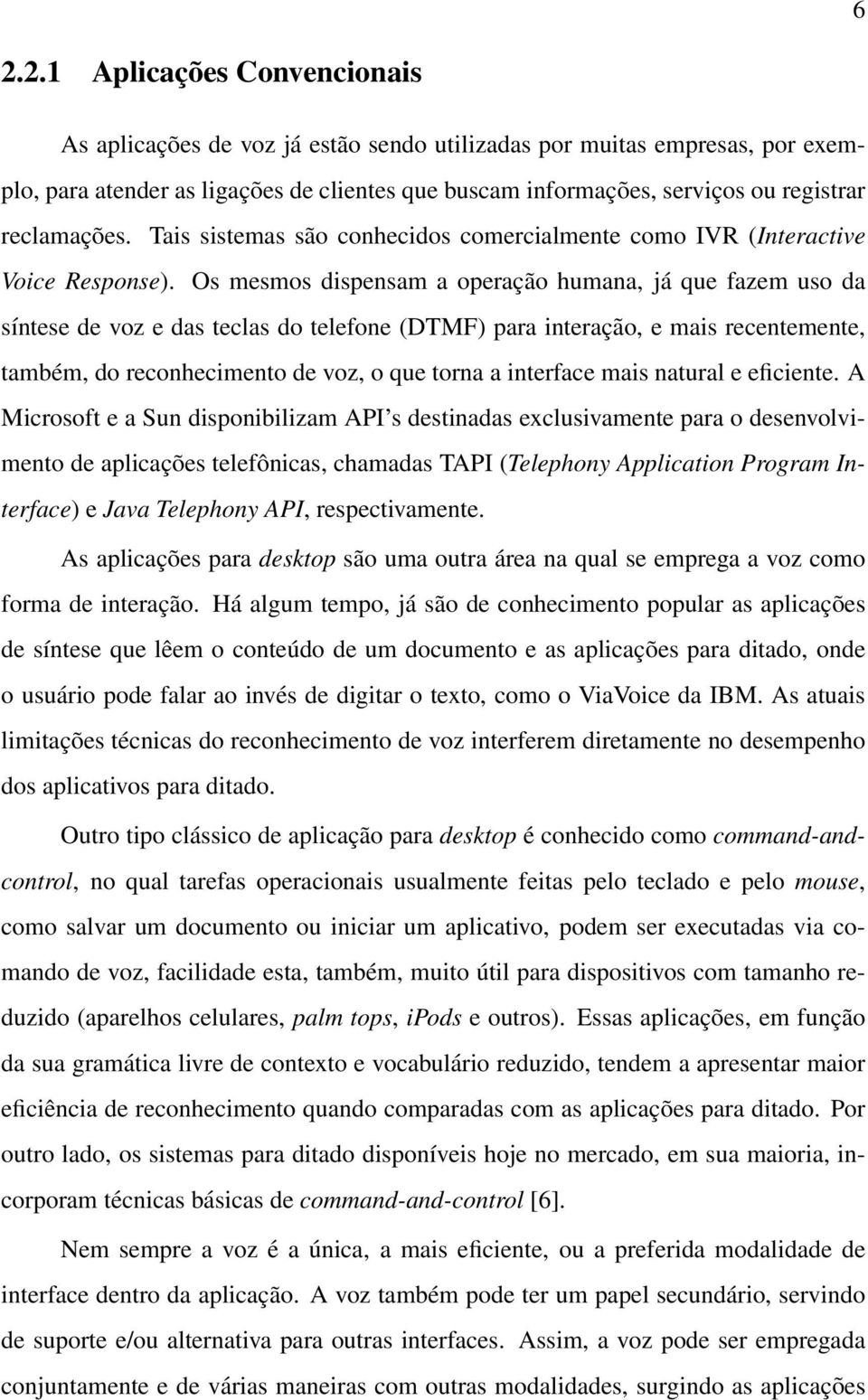 6

2.2.1 Aplicações Convencionais

As aplicações de voz já estão sendo utilizadas por muitas empresas, por exemplo, para atender as ligações de clientes que buscam informações, serviços ou registrar reclamações. Tais sistemas são conhecidos comercialmente como IVR (Interactive Voice Response). Os mesmos dispensam a operação humana, já que fazem uso da síntese de voz e das teclas do telefone (DTMF) para interação, e mais recentemente, também, do reconhecimento de voz, o que torna a interface mais natural e eficiente. A Microsoft e a Sun disponibilizam API's destinadas exclusivamente para o desenvolvimento de aplicações telefônicas, chamadas TAPI (Telephony Application Program Interface) e Java Telephony API, respectivamente.

As aplicações para desktop são uma outra área na qual se emprega a voz como forma de interação. Há algum tempo, já são de conhecimento popular as aplicações de síntese que lêem o conteúdo de um documento e as aplicações para ditado, onde o usuário pode falar ao invés de digitar o texto, como o ViaVoice da IBM. As atuais limitações técnicas do reconhecimento de voz interferem diretamente no desempenho dos aplicativos para ditado.

Outro tipo clássico de aplicação para desktop é conhecido como command-and-control, no qual tarefas operacionais usualmente feitas pelo teclado e pelo mouse, como salvar um documento ou iniciar um aplicativo, podem ser executadas via comando de voz, facilidade esta, também, muito útil para dispositivos com tamanho reduzido (aparelhos celulares, palm tops, iPods e outros). Essas aplicações, em função da sua gramática livre de contexto e vocabulário reduzido, tendem a apresentar maior eficiência de reconhecimento quando comparadas com as aplicações para ditado. Por outro lado, os sistemas para ditado disponíveis hoje no mercado, em sua maioria, incorporam técnicas básicas de command-and-control [6].

Nem sempre a voz é a única, a mais eficiente, ou a preferida modalidade de interface dentro da aplicação. A voz também pode ter um papel secundário, servindo de suporte e/ou alternativa para outras interfaces. Assim, a voz pode ser empregada conjuntamente e de várias maneiras com outras modalidades, surgindo as aplicações